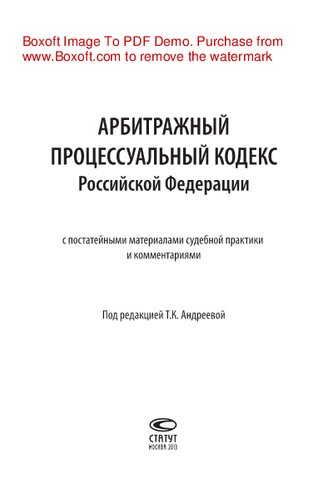 Boxoft Image To PDF Demo. Purchase from www.Boxoft.com to remove the watermark

АРБИТРАЖНЫЙ
ПРОЦЕССУАЛЬНЫЙ КОДЕКС
Российской Федерации

с постатейными материалами судебной практики и комментариями

Под редакцией Т.К. Андреевой

СТАТУТ
МОСКВА 2013